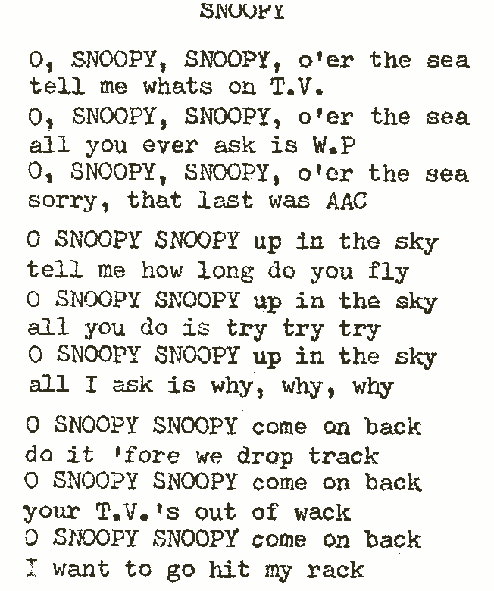 SNOOPY

O, SNOOPY, SNOOPY, o'er the sea
tell me whats on T.V.
O, SNOOPY, SNOOPY, o'er the sea
all you ever ask is W.P
O, SNOOPY, SNOOPY, o'er the sea
sorry, that last was AAC

O SNOOPY SNOOPY up in the sky
tell me how long do you fly
O SNOOPY SNOOPY up in the sky
all you do is try try try
O SNOOPY SNOOPY up in the sky
all I ask is why, why, why

O SNOOPY SNOOPY come on back
do it 'fore we drop track
O SNOOPY SNOOPY come on back
your T.V.'s out of wack
O SNOOPY SNOOPY come on back
I want to go hit my rack